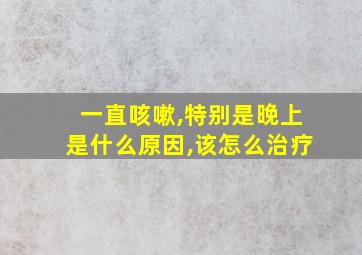 一直咳嗽,特别是晚上
是什么原因,该怎么治疗